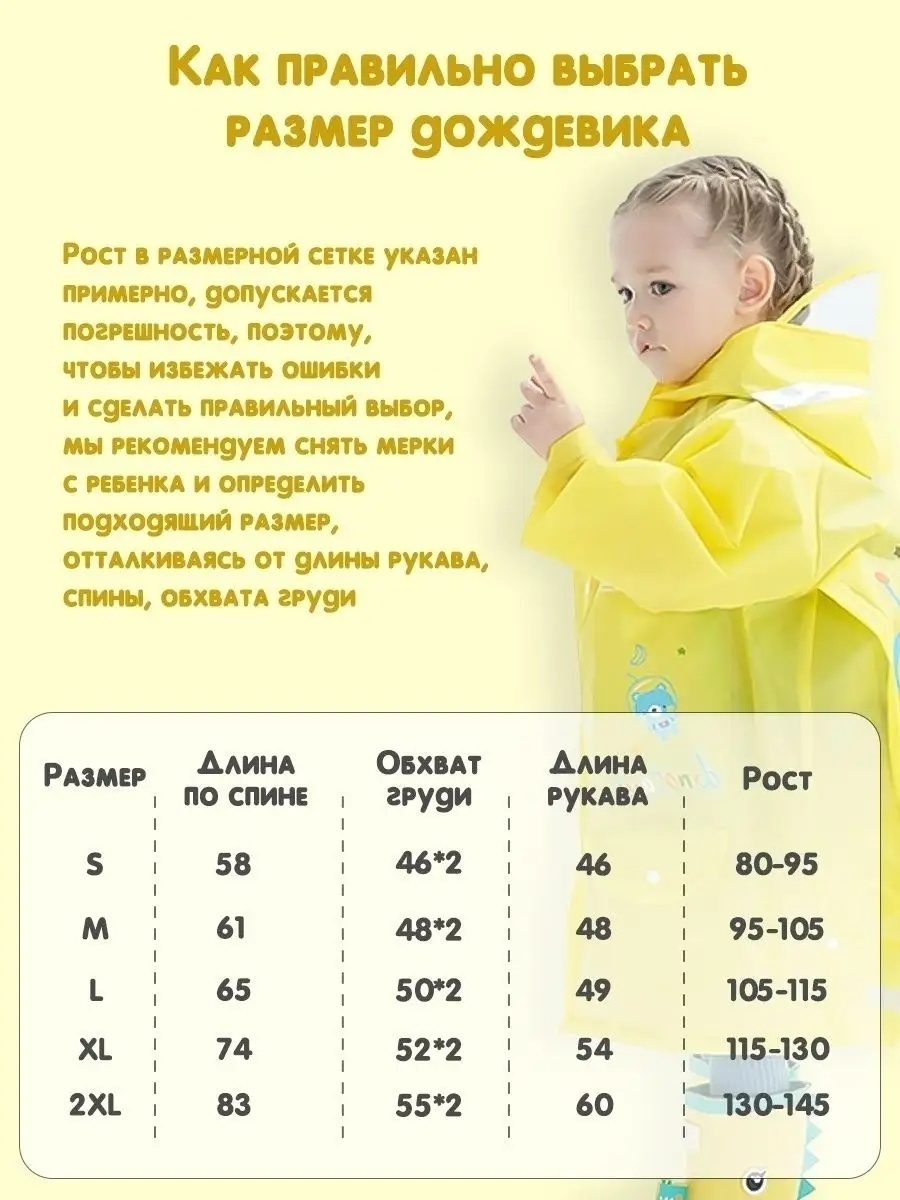 Как правильно выбрать размер дождевика

Рост в размерной сетке указан примерно, допускается погрешность, поэтому, чтобы избежать ошибки и сделать правильный выбор, мы рекомендуем снять мерки с ребенка и определить подходящий размер, отталкиваясь от длины рукава, спины, обхвата груди

| Размер | Длина по спине | Обхват груди | Длина рукава | Рост |
|---|---|---|---|---|
| S | 58 | 46*2 | 46 | 80-95 |
| M | 61 | 48*2 | 48 | 95-105 |
| L | 65 | 50*2 | 49 | 105-115 |
| XL | 74 | 52*2 | 54 | 115-130 |
| 2XL | 83 | 55*2 | 60 | 130-145 |